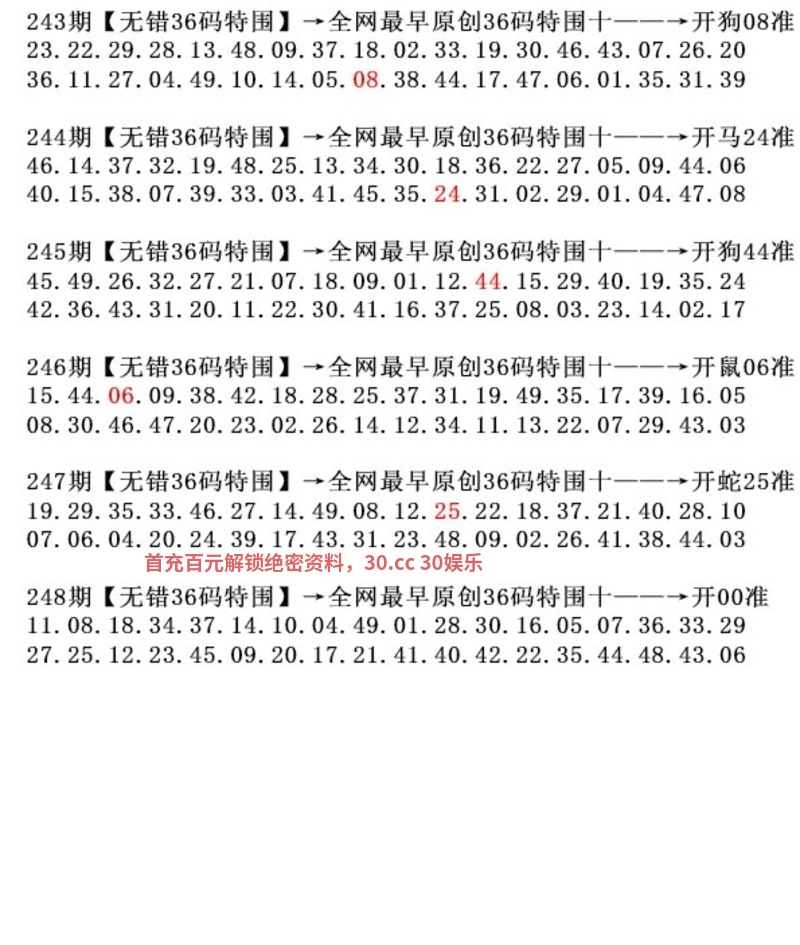 243期【无错36码特围】→全网最早原创36码特围十——→开狗08准
23.22.29.28.13.48.09.37.18.02.33.19.30.46.43.07.26.20
36.11.27.04.49.10.14.05.08.38.44.17.47.06.01.35.31.39

244期【无错36码特围】→全网最早原创36码特围十——→开马24准
46.14.37.32.19.48.25.13.34.30.18.36.22.27.05.09.44.06
40.15.38.07.39.33.03.41.45.35.24.31.02.29.01.04.47.08

245期【无错36码特围】→全网最早原创36码特围十——→开狗44准
45.49.26.32.27.21.07.18.09.01.12.44.15.29.40.19.35.24
42.36.43.31.20.11.22.30.41.16.37.25.08.03.23.14.02.17

246期【无错36码特围】→全网最早原创36码特围十——→开鼠06准
15.44.06.09.38.42.18.28.25.37.31.19.49.35.17.39.16.05
08.30.46.47.20.23.02.26.14.12.34.11.13.22.07.29.43.03

247期【无错36码特围】→全网最早原创36码特围十——→开蛇25准
19.29.35.33.46.27.14.49.08.12.25.22.18.37.21.40.28.10
07.06.04.20.24.39.17.43.31.23.48.09.02.26.41.38.44.03

首充百元解锁绝密资料，30.cc 30娱乐

248期【无错36码特围】→全网最早原创36码特围十——→开00准
11.08.18.34.37.14.10.04.49.01.28.30.16.05.07.36.33.29
27.25.12.23.45.09.20.17.21.41.40.42.22.35.44.48.43.06